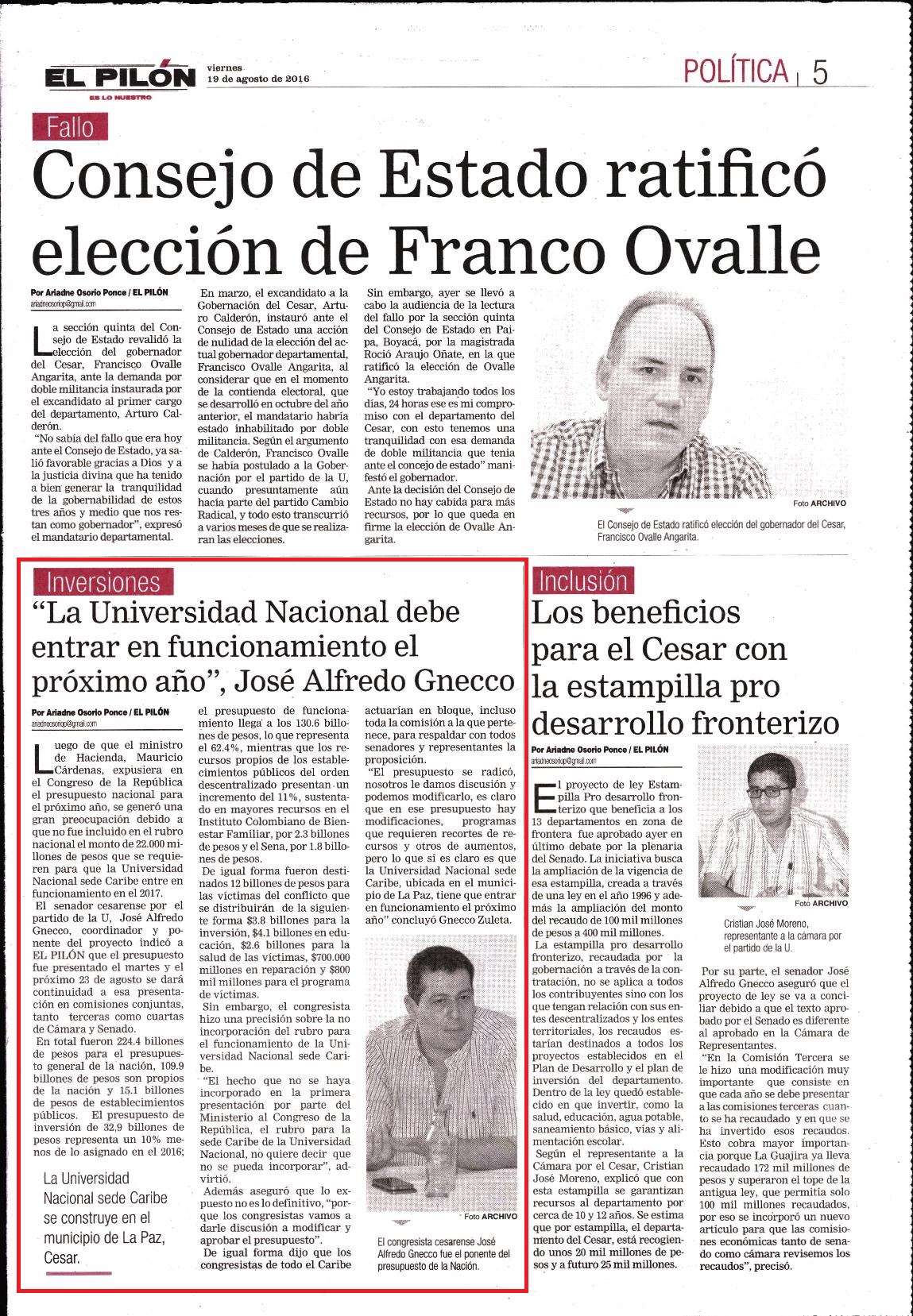 EL PILÓN
ES LO NUESTRO
viernes
19 de agosto de 2016
POLÍTICA | 5

Fallo
Consejo de Estado ratificó elección de Franco Ovalle

Por Ariadne Osorio Ponce / EL PILÓN
ariadneosoriop@gmail.com

La sección quinta del Consejo de Estado revalidó la elección del gobernador del Cesar, Francisco Ovalle Angarita, ante la demanda por doble militancia instaurada por el excandidato al primer cargo del departamento, Arturo Calderón.

"No sabía del fallo que era hoy ante el Consejo de Estado, ya salió favorable gracias a Dios y a la justicia divina que ha tenido a bien generar la tranquilidad de la gobernabilidad de estos tres años y medio que nos restan como gobernador", expresó el mandatario departamental.

En marzo, el excandidato a la Gobernación del Cesar, Arturo Calderón, instauró ante el Consejo de Estado una acción de nulidad de la elección del actual gobernador departamental, Francisco Ovalle Angarita, al considerar que en el momento de la contienda electoral, que se desarrolló en octubre del año anterior, el mandatario habría estado inhabilitado por doble militancia. Según el argumento de Calderón, Francisco Ovalle se había postulado a la Gobernación por el partido de la U, cuando presuntamente aún hacía parte del partido Cambio Radical, y todo esto transcurrió a varios meses de que se realizaran las elecciones.

Sin embargo, ayer se llevó a cabo la audiencia de la lectura del fallo por la sección quinta del Consejo de Estado en Paipa, Boyacá, por la magistrada Roció Araujo Oñate, en la que ratificó la elección de Ovalle Angarita.

"Yo estoy trabajando todos los días, 24 horas ese es mi compromiso con el departamento del Cesar, con esto tenemos una tranquilidad con esa demanda de doble militancia que tenia ante el concejo de estado" manifestó el gobernador.

Ante la decisión del Consejo de Estado no hay cabida para más recursos, por lo que queda en firme la elección de Ovalle Angarita.

Foto ARCHIVO
El Consejo de Estado ratificó elección del gobernador del Cesar, Francisco Ovalle Angarita.

Inversiones
"La Universidad Nacional debe entrar en funcionamiento el próximo año", José Alfredo Gnecco

Por Ariadne Osorio Ponce / EL PILÓN
ariadneosoriop@gmail.com

Luego de que el ministro de Hacienda, Mauricio Cárdenas, expusiera en el Congreso de la República el presupuesto nacional para el próximo año, se generó una gran preocupación debido a que no fue incluido en el rubro nacional el monto de 22.000 millones de pesos que se requieren para que la Universidad Nacional sede Caribe entre en funcionamiento en el 2017.

El senador cesarense por el partido de la U, José Alfredo Gnecco, coordinador y ponente del proyecto indicó a EL PILÓN que el presupuesto fue presentado el martes y el próximo 23 de agosto se dará continuidad a esa presentación en comisiones conjuntas, tanto terceras como cuartas de Cámara y Senado.

En total fueron 224.4 billones de pesos para el presupuesto general de la nación, 109.9 billones de pesos son propios de la nación y 15.1 billones de pesos de establecimientos públicos. El presupuesto de inversión de 32,9 billones de pesos representa un 10% menos de lo asignado en el 2016;

La Universidad Nacional sede Caribe se construye en el municipio de La Paz, Cesar.

el presupuesto de funcionamiento llega a los 130.6 billones de pesos, lo que representa el 62.4%, mientras que los recursos propios de los establecimientos públicos del orden descentralizado presentan un incremento del 11%, sustentado en mayores recursos en el Instituto Colombiano de Bienestar Familiar, por 2.3 billones de pesos y el Sena, por 1.8 billones de pesos.

De igual forma fueron destinados 12 billones de pesos para las víctimas del conflicto que se distribuirán de la siguiente forma $3.8 billones para la inversión, $4.1 billones en educación, $2.6 billones para la salud de las víctimas, $700.000 millones en reparación y $800 mil millones para el programa de víctimas.

Sin embargo, el congresista hizo una precisión sobre la no incorporación del rubro para el funcionamiento de la Universidad Nacional sede Caribe.

"El hecho que no se haya incorporado en la primera presentación por parte del Ministerio al Congreso de la República, el rubro para la sede Caribe de la Universidad Nacional, no quiere decir que no se pueda incorporar", advirtió.

Además aseguró que lo expuesto no es lo definitivo, "porque los congresistas vamos a darle discusión a modificar y aprobar el presupuesto".

De igual forma dijo que los congresistas de todo el Caribe actuarían en bloque, incluso toda la comisión a la que pertenece, para respaldar con todos senadores y representantes la proposición.

"El presupuesto se radicó, nosotros le damos discusión y podemos modificarlo, es claro que en ese presupuesto hay modificaciones, programas que requieren recortes de recursos y otros de aumentos, pero lo que sí es claro es que la Universidad Nacional sede Caribe, ubicada en el municipio de La Paz, tiene que entrar en funcionamiento el próximo año" concluyó Gnecco Zuleta.

Foto ARCHIVO
El congresista cesarense José Alfredo Gnecco fue el ponente del presupuesto de la Nación.

Inclusión
Los beneficios para el Cesar con la estampilla pro desarrollo fronterizo

Por Ariadne Osorio Ponce / EL PILÓN
ariadneosoriop@gmail.com

El proyecto de ley Estampilla Pro desarrollo fronterizo que beneficia a los 13 departamentos en zona de frontera fue aprobado ayer en último debate por la plenaria del Senado. La iniciativa busca la ampliación de la vigencia de esa estampilla, creada a través de una ley en el año 1996 y además la ampliación del monto del recaudo de 100 mil millones de pesos a 400 mil millones.

La estampilla pro desarrollo fronterizo, recaudada por la gobernación a través de la contratación, no se aplica a todos los contribuyentes sino con los que tengan relación con sus entes descentralizados y los entes territoriales, los recaudos estarían destinados a todos los proyectos establecidos en el Plan de Desarrollo y el plan de inversión del departamento. Dentro de la ley quedó establecido en que invertir, como la salud, educación, agua potable, saneamiento básico, vías y alimentación escolar.

Según el representante a la Cámara por el Cesar, Cristian José Moreno, explicó que con esta estampilla se garantizan recursos al departamento por cerca de 10 y 12 años. Se estima que por estampilla, el departamento del Cesar, está recogiendo unos 20 mil millones de pesos y a futuro 25 mil millones.

Foto ARCHIVO
Cristian José Moreno, representante a la cámara por el partido de la U.

Por su parte, el senador José Alfredo Gnecco aseguró que el proyecto de ley se va a conciliar debido a que el texto aprobado por el Senado es diferente al aprobado en la Cámara de Representantes.

"En la Comisión Tercera se le hizo una modificación muy importante que consiste en que cada año se debe presentar a las comisiones terceras cuanto se ha recaudado y en que se ha invertido esos recaudos. Esto cobra mayor importancia porque La Guajira ya lleva recaudado 172 mil millones de pesos y superaron el tope de la antigua ley, que permitía solo 100 mil millones recaudados, por eso se incorporó un nuevo artículo para que las comisiones económicas tanto de senado como cámara revisemos los recaudos", precisó.